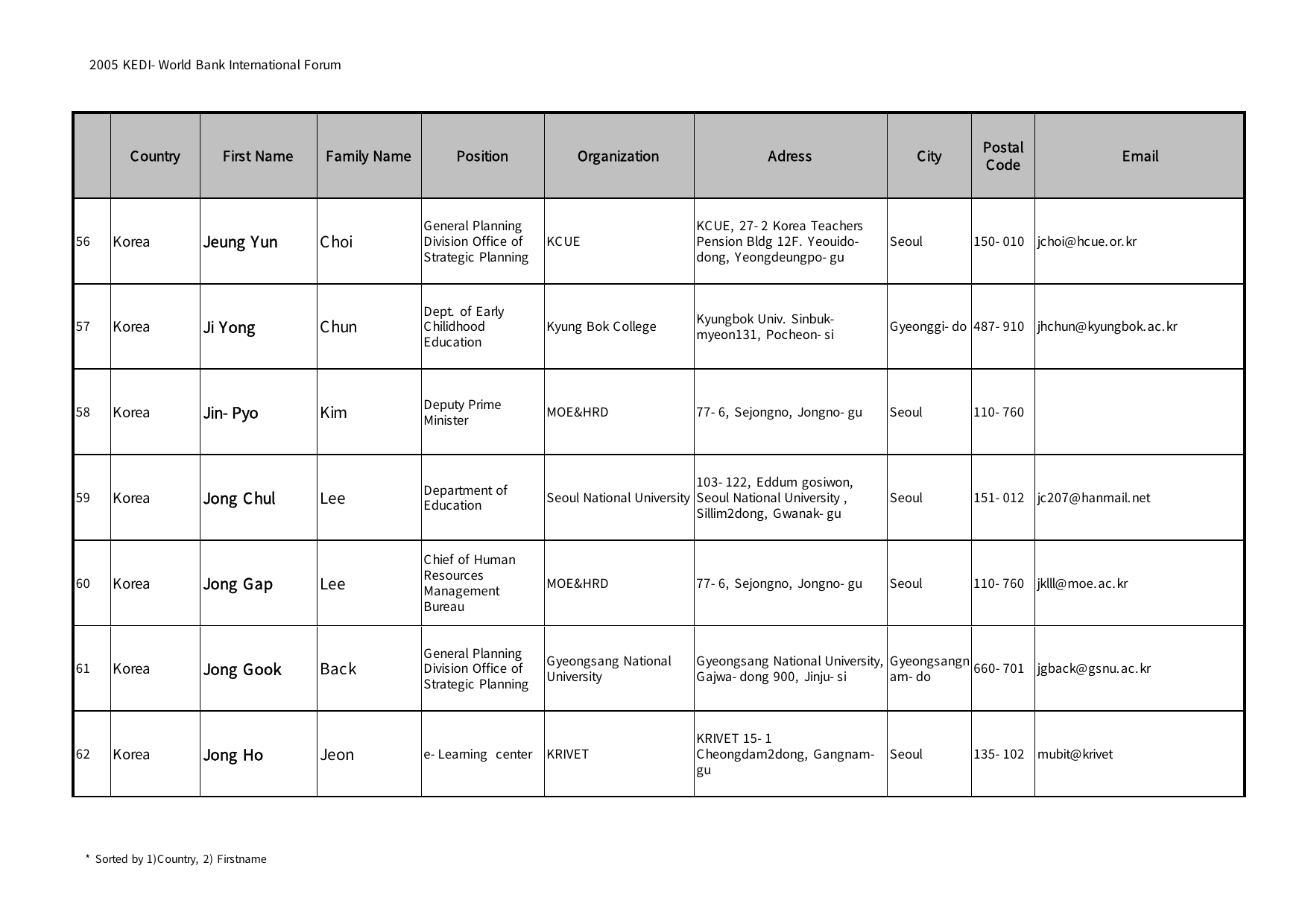 2005 KEDI- World Bank International Forum

| | Country | First Name | Family Name | Position | Organization | Adress | City | Postal Code | Email |
|---|---|---|---|---|---|---|---|---|---|
| 56 | Korea | Jeung Yun | Choi | General Planning Division Office of Strategic Planning | KCUE | KCUE, 27- 2 Korea Teachers Pension Bldg 12F. Yeouido-dong, Yeongdeungpo- gu | Seoul | 150- 010 | jchoi@hcue.or.kr |
| 57 | Korea | Ji Yong | Chun | Dept. of Early Chilidhood Education | Kyung Bok College | Kyungbok Univ. Sinbuk-myeon131, Pocheon- si | Gyeonggi- do | 487- 910 | jhchun@kyungbok.ac.kr |
| 58 | Korea | Jin- Pyo | Kim | Deputy Prime Minister | MOE&HRD | 77- 6, Sejongno, Jongno- gu | Seoul | 110- 760 | |
| 59 | Korea | Jong Chul | Lee | Department of Education | Seoul National University | 103- 122, Eddum gosiwon, Seoul National University , Sillim2dong, Gwanak- gu | Seoul | 151- 012 | jc207@hanmail.net |
| 60 | Korea | Jong Gap | Lee | Chief of Human Resources Management Bureau | MOE&HRD | 77- 6, Sejongno, Jongno- gu | Seoul | 110- 760 | jklll@moe.ac.kr |
| 61 | Korea | Jong Gook | Back | General Planning Division Office of Strategic Planning | Gyeongsang National University | Gyeongsang National University, Gajwa- dong 900, Jinju- si | Gyeongsangnam- do | 660- 701 | jgback@gsnu.ac.kr |
| 62 | Korea | Jong Ho | Jeon | e- Learning center | KRIVET | KRIVET 15- 1 Cheongdam2dong, Gangnam-gu | Seoul | 135- 102 | mubit@krivet |

* Sorted by 1)Country, 2) Firstname